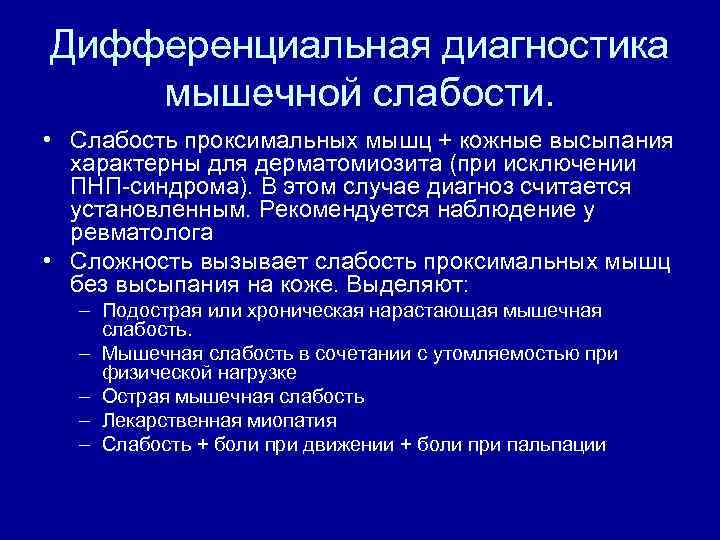 Дифференциальная диагностика мышечной слабости.

• Слабость проксимальных мышц + кожные высыпания характерны для дерматомиозита (при исключении ПНП-синдрома). В этом случае диагноз считается установленным. Рекомендуется наблюдение у ревматолога

• Сложность вызывает слабость проксимальных мышц без высыпания на коже. Выделяют:
– Подострая или хроническая нарастающая мышечная слабость.
– Мышечная слабость в сочетании с утомляемостью при физической нагрузке
– Острая мышечная слабость
– Лекарственная миопатия
– Слабость + боли при движении + боли при пальпации